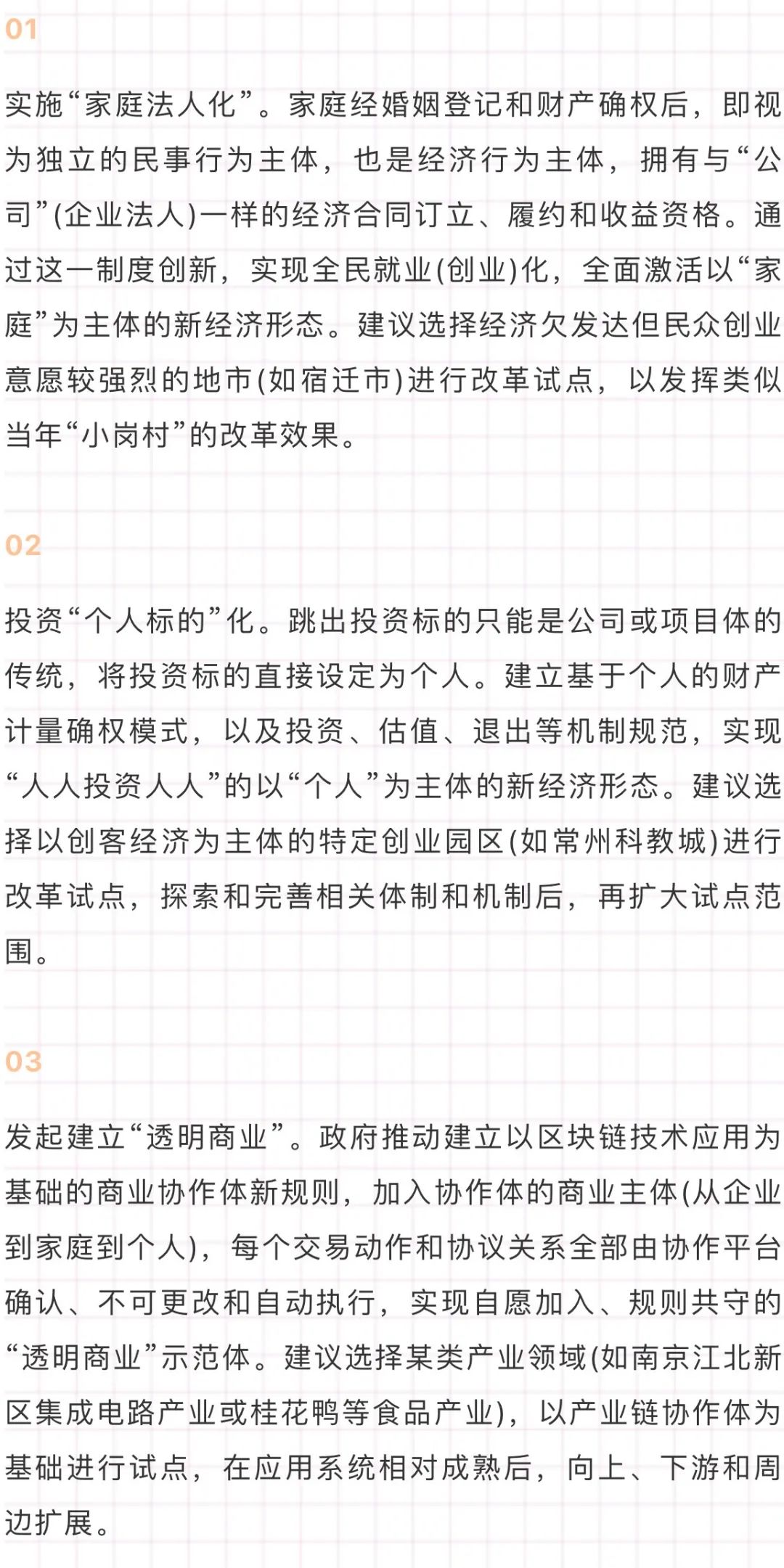 01

实施“家庭法人化”。家庭经婚姻登记和财产确权后，即视为独立的民事行为主体，也是经济行为主体，拥有与“公司”(企业法人)一样的经济合同订立、履约和收益资格。通过这一制度创新，实现全民就业(创业)化，全面激活以“家庭”为主体的新经济形态。建议选择经济欠发达但民众创业意愿较强烈的地市(如宿迁市)进行改革试点，以发挥类似当年“小岗村”的改革效果。

02

投资“个人标的”化。跳出投资标的只能是公司或项目体的传统，将投资标的直接设定为个人。建立基于个人的财产计量确权模式，以及投资、估值、退出等机制规范，实现“人人投资人人”的以“个人”为主体的新经济形态。建议选择以创客经济为主体的特定创业园区(如常州科教城)进行改革试点，探索和完善相关体制和机制后，再扩大试点范围。

03

发起建立“透明商业”。政府推动建立以区块链技术应用为基础的商业协作体新规则，加入协作体的商业主体(从企业到家庭到个人)，每个交易动作和协议关系全部由协作平台确认、不可更改和自动执行，实现自愿加入、规则共守的“透明商业”示范体。建议选择某类产业领域(如南京江北新区集成电路产业或桂花鸭等食品产业)，以产业链协作体为基础进行试点，在应用系统相对成熟后，向上、下游和周边扩展。